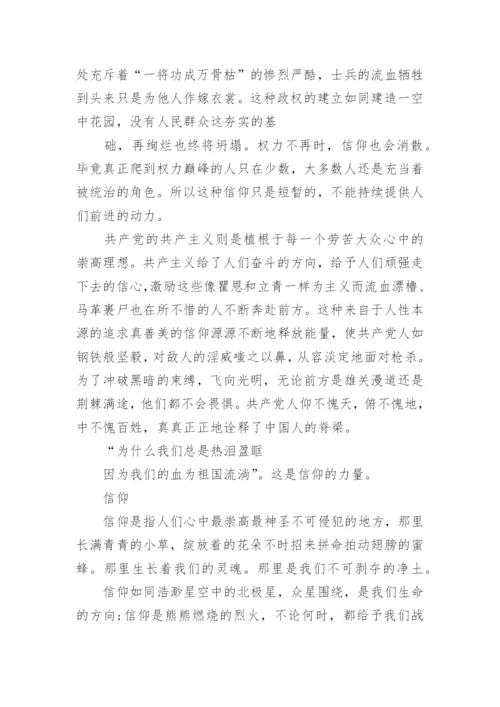 处充斥着“一将功成万骨枯”的惨烈严酷，士兵的流血牺牲到头来只是为他人作嫁衣裳。这种政权的建立如同建造一空中花园，没有人民群众这夯实的基

础，再绚烂也终将坍塌。权力不再时，信仰也会消散。毕竟真正爬到权力巅峰的人只在少数，大多数人还是充当着被统治的角色。所以这种信仰只是短暂的，不能持续提供人们前进的动力。

共产党的共产主义则是植根于每一个劳苦大众心中的崇高理想。共产主义给了人们奋斗的方向，给予人们顽强走下去的信心，激励这些像瞿恩和立青一样为主义而流血漂橹、马革裹尸也在所不惜的人不断奔赴前方。这种来自于人性本源的追求真善美的信仰源源不断地释放能量，使共产党人如钢铁般坚毅，对敌人的淫威嗤之以鼻，从容淡定地面对枪杀。为了冲破黑暗的束缚，飞向光明，无论前方是雄关漫道还是荆棘满途，他们都不会畏惧。共产党人仰不愧天，俯不愧地，中不愧百姓，真真正正地诠释了中国人的脊梁。

“为什么我们总是热泪盈眶

因为我们的血为祖国流淌”。这是信仰的力量。

信仰

信仰是指人们心中最崇高最神圣不可侵犯的地方，那里长满青青的小草，绽放着的花朵不时招来拼命拍动翅膀的蜜蜂。那里生长着我们的灵魂。那里是我们不可剥夺的净土。

信仰如同浩渺星空中的北极星，众星围绕，是我们生命的方向；信仰是熊熊燃烧的烈火，不论何时，都给予我们战